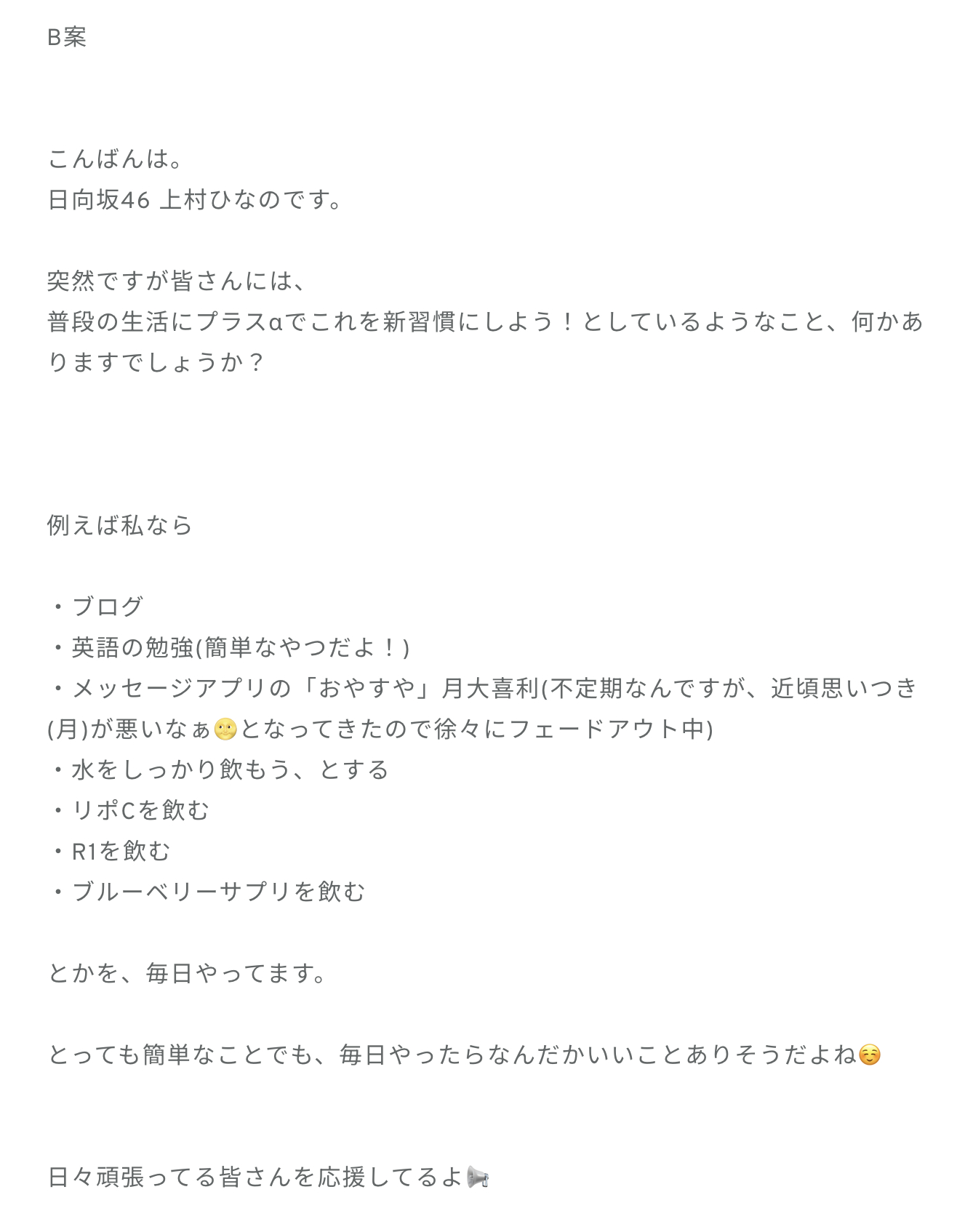 B案

こんばんは。
日向坂46 上村ひなのです。

突然ですが皆さんには、
普段の生活にプラスαでこれを新習慣にしよう！としているようなこと、何かありますでしょうか？

例えば私なら

・ブログ
・英語の勉強(簡単なやつだよ！)
・メッセージアプリの「おやすや」月大喜利(不定期なんですが、近頃思いつき(月)が悪いなぁ🌝となってきたので徐々にフェードアウト中)
・水をしっかり飲もう、とする
・リポCを飲む
・R1を飲む
・ブルーベリーサプリを飲む

とかを、毎日やってます。

とっても簡単なことでも、毎日やったらなんだかいいことありそうだよね☺️

日々頑張ってる皆さんを応援してるよ📢